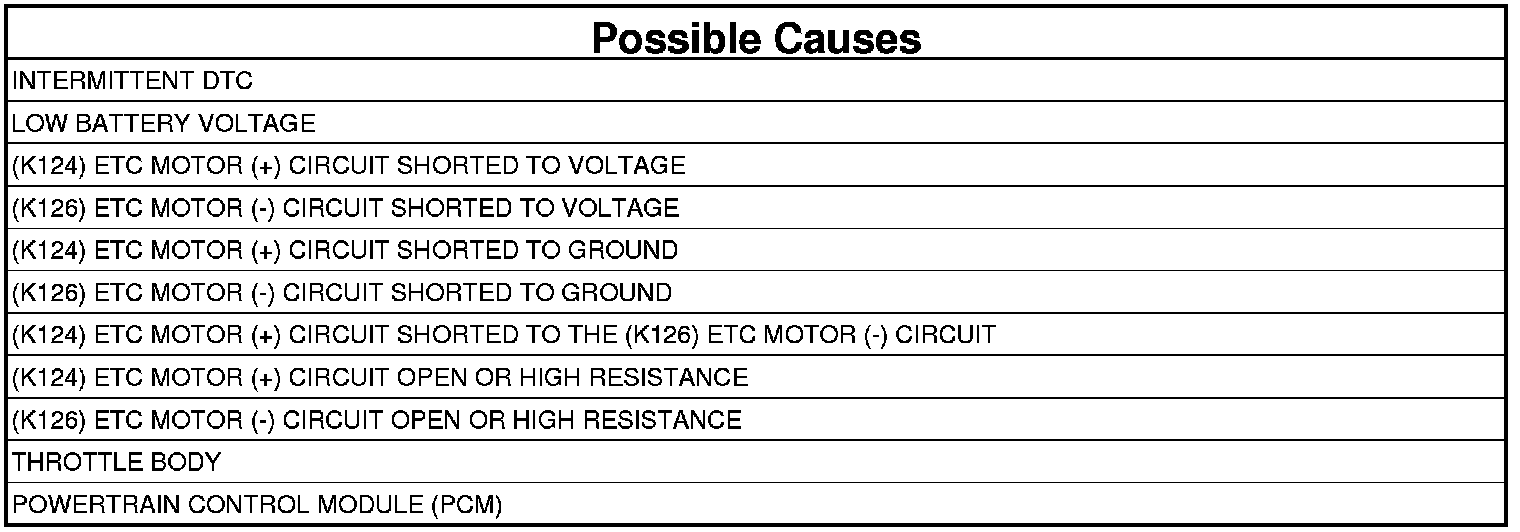 | Possible Causes |
|---|
| INTERMITTENT DTC |
| LOW BATTERY VOLTAGE |
| (K124) ETC MOTOR (+) CIRCUIT SHORTED TO VOLTAGE |
| (K126) ETC MOTOR (-) CIRCUIT SHORTED TO VOLTAGE |
| (K124) ETC MOTOR (+) CIRCUIT SHORTED TO GROUND |
| (K126) ETC MOTOR (-) CIRCUIT SHORTED TO GROUND |
| (K124) ETC MOTOR (+) CIRCUIT SHORTED TO THE (K126) ETC MOTOR (-) CIRCUIT |
| (K124) ETC MOTOR (+) CIRCUIT OPEN OR HIGH RESISTANCE |
| (K126) ETC MOTOR (-) CIRCUIT OPEN OR HIGH RESISTANCE |
| THROTTLE BODY |
| POWERTRAIN CONTROL MODULE (PCM) |